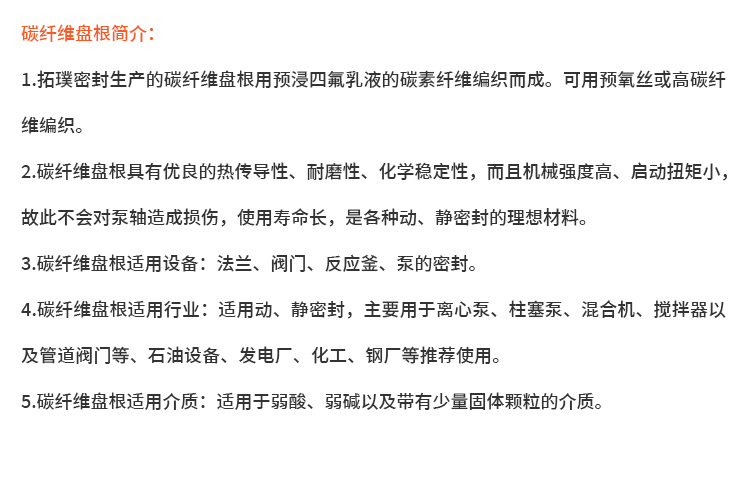 碳纤维盘根简介：

1.拓璞密封生产的碳纤维盘根用预浸四氟乳液的碳素纤维编织而成。可用预氧丝或高碳纤维编织。

2.碳纤维盘根具有优良的热传导性、耐磨性、化学稳定性，而且机械强度高、启动扭矩小，故此不会对泵轴造成损伤，使用寿命长，是各种动、静密封的理想材料。

3.碳纤维盘根适用设备：法兰、阀门、反应釜、泵的密封。

4.碳纤维盘根适用行业：适用动、静密封，主要用于离心泵、柱塞泵、混合机、搅拌器以及管道阀门等、石油设备、发电厂、化工、钢厂等推荐使用。

5.碳纤维盘根适用介质：适用于弱酸、弱碱以及带有少量固体颗粒的介质。